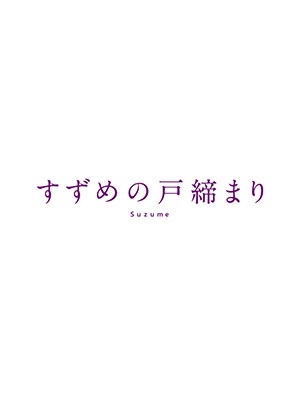 すずめの戸締まり
Suzume